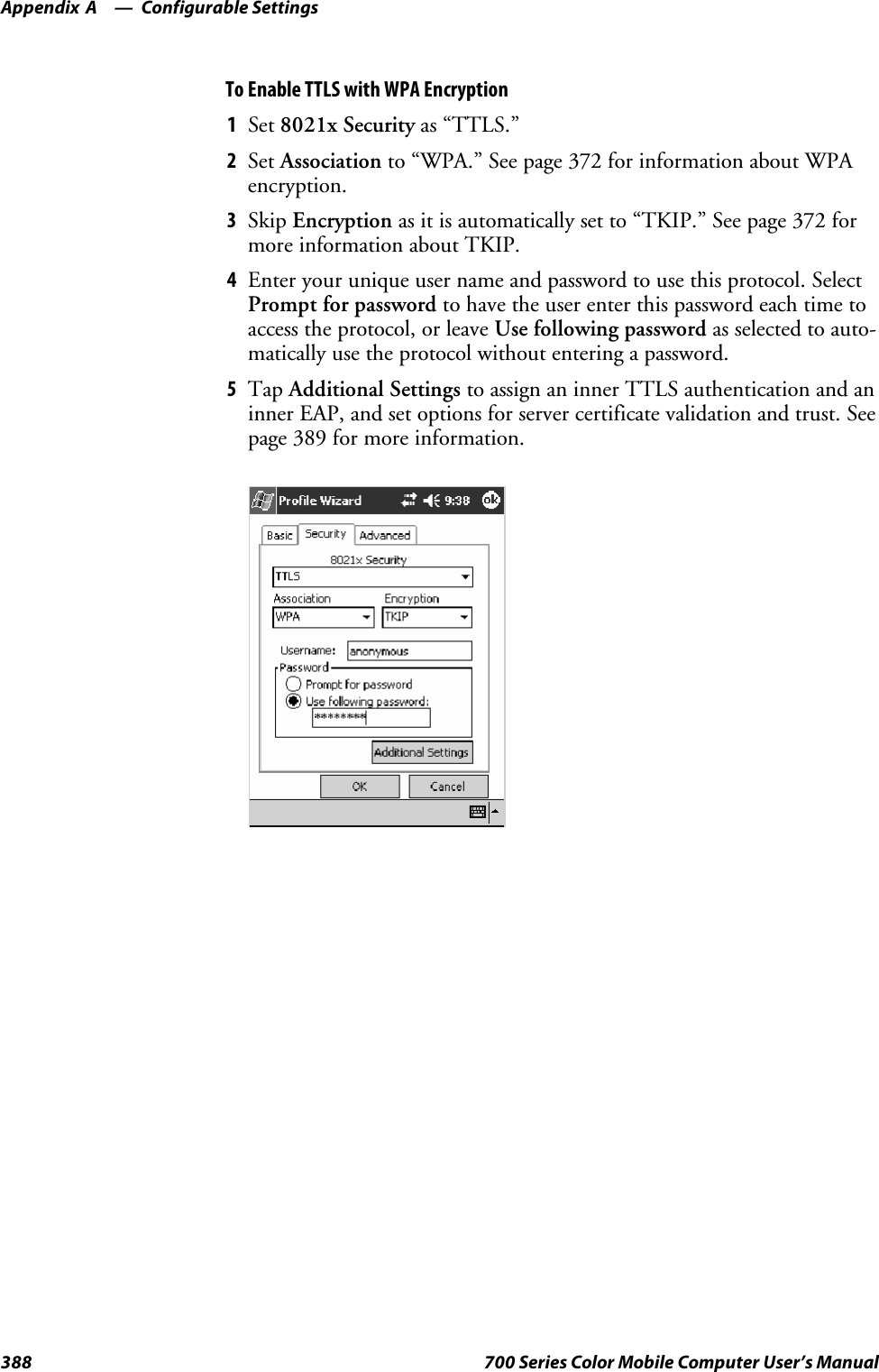 Appendix A — Configurable Settings

To Enable TTLS with WPA Encryption

1 Set 8021x Security as “TTLS.”

2 Set Association to “WPA.” See page 372 for information about WPA encryption.

3 Skip Encryption as it is automatically set to “TKIP.” See page 372 for more information about TKIP.

4 Enter your unique user name and password to use this protocol. Select Prompt for password to have the user enter this password each time to access the protocol, or leave Use following password as selected to automatically use the protocol without entering a password.

5 Tap Additional Settings to assign an inner TTLS authentication and an inner EAP, and set options for server certificate validation and trust. See page 389 for more information.

Profile Wizard 9:38 ok

Basic Security Advanced

8021x Security

TTLS

Association Encryption

WPA TKIP

Username: anonymous

Password

Prompt for password

Use following password:

********

Additional Settings

OK Cancel

388 700 Series Color Mobile Computer User’s Manual